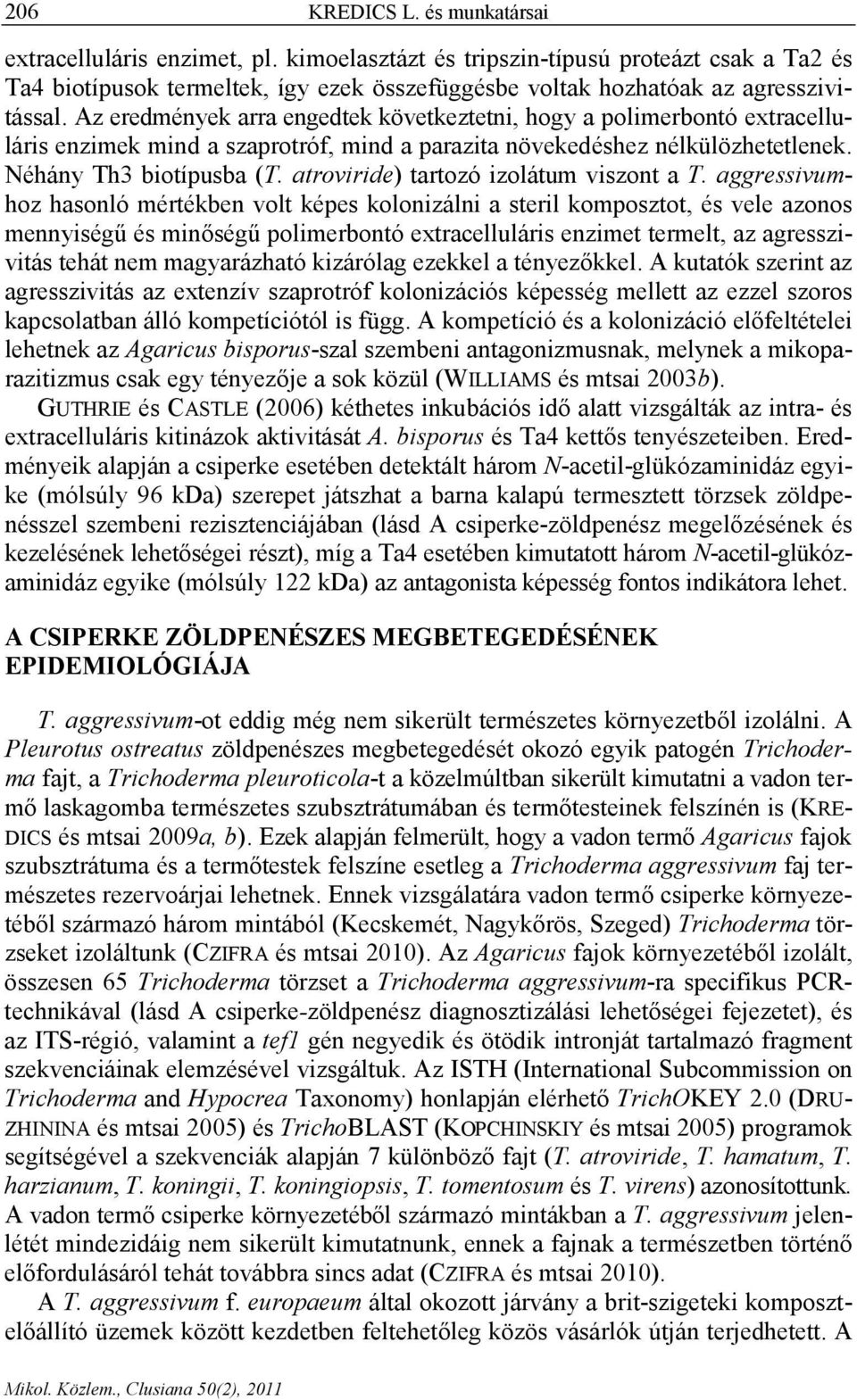 206 KREDICS L. és munkatársai

extracelluláris enzimet, pl. kimoelasztázt és tripszin-típusú proteázt csak a Ta2 és Ta4 biotípusok termeltek, így ezek összefüggésbe voltak hozhatóak az agresszivitással. Az eredmények arra engedtek következtetni, hogy a polimerbontó extracelluláris enzimek mind a szaprotróf, mind a parazita növekedéshez nélkülözhetetlenek. Néhány Th3 biotípusba (T. atroviride) tartozó izolátum viszont a T. aggressivumhoz hasonló mértékben volt képes kolonizálni a steril komposztot, és vele azonos mennyiségű és minőségű polimerbontó extracelluláris enzimet termelt, az agresszivitás tehát nem magyarázható kizárólag ezekkel a tényezőkkel. A kutatók szerint az agresszivitás az extenzív szaprotróf kolonizációs képesség mellett az ezzel szoros kapcsolatban álló kompetíciótól is függ. A kompetíció és a kolonizáció előfeltételei lehetnek az Agaricus bisporus-szal szembeni antagonizmusnak, melynek a mikoparazitizmus csak egy tényezője a sok közül (WILLIAMS és mtsai 2003b).

GUTHRIE és CASTLE (2006) kéthetes inkubációs idő alatt vizsgálták az intra- és extracelluláris kitinázok aktivitását A. bisporus és Ta4 kettős tenyészeteiben. Eredményeik alapján a csiperke esetében detektált három N-acetil-glükózaminidáz egyike (mólsúly 96 kDa) szerepet játszhat a barna kalapú termesztett törzsek zöldpenésszel szembeni rezisztenciájában (lásd A csiperke-zöldpenész megelőzésének és kezelésének lehetőségei részt), míg a Ta4 esetében kimutatott három N-acetil-glükózaminidáz egyike (mólsúly 122 kDa) az antagonista képesség fontos indikátora lehet.

A CSIPERKE ZÖLDPENÉSZES MEGBETEGEDÉSÉNEK EPIDEMIOLÓGIÁJA

T. aggressivum-ot eddig még nem sikerült természetes környezetből izolálni. A Pleurotus ostreatus zöldpenészes megbetegedését okozó egyik patogén Trichoderma fajt, a Trichoderma pleuroticola-t a közelmúltban sikerült kimutatni a vadon termő laskagomba természetes szubsztrátumában és termőtesteinek felszínén is (KREDICS és mtsai 2009a, b). Ezek alapján felmerült, hogy a vadon termő Agaricus fajok szubsztrátuma és a termőtestek felszíne esetleg a Trichoderma aggressivum faj természetes rezervoárjai lehetnek. Ennek vizsgálatára vadon termő csiperke környezetéből származó három mintából (Kecskemét, Nagykőrös, Szeged) Trichoderma törzseket izoláltunk (CZIFRA és mtsai 2010). Az Agaricus fajok környezetéből izolált, összesen 65 Trichoderma törzset a Trichoderma aggressivum-ra specifikus PCR-technikával (lásd A csiperke-zöldpenész diagnosztizálási lehetőségei fejezetet), és az ITS-régió, valamint a tef1 gén negyedik és ötödik intronját tartalmazó fragment szekvenciáinak elemzésével vizsgáltuk. Az ISTH (International Subcommission on Trichoderma and Hypocrea Taxonomy) honlapján elérhető TrichOKEY 2.0 (DRUZHININA és mtsai 2005) és TrichoBLAST (KOPCHINSKIY és mtsai 2005) programok segítségével a szekvenciák alapján 7 különböző fajt (T. atroviride, T. hamatum, T. harzianum, T. koningii, T. koningiopsis, T. tomentosum és T. virens) azonosítottunk. A vadon termő csiperke környezetéből származó mintákban a T. aggressivum jelenlétét mindezidáig nem sikerült kimutatnunk, ennek a fajnak a természetben történő előfordulásáról tehát továbbra sincs adat (CZIFRA és mtsai 2010).

A T. aggressivum f. europaeum által okozott járvány a brit-szigeteki komposztelőállító üzemek között kezdetben feltehetőleg közös vásárlók útján terjedhetett. A

Mikol. Közlem., Clusiana 50(2), 2011